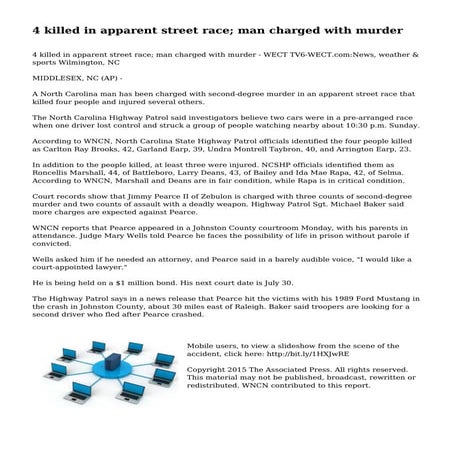 4 killed in apparent street race; man charged with murder

4 killed in apparent street race; man charged with murder - WECT TV6-WECT.com:News, weather & sports Wilmington, NC

MIDDLESEX, NC (AP) -

A North Carolina man has been charged with second-degree murder in an apparent street race that killed four people and injured several others.

The North Carolina Highway Patrol said investigators believe two cars were in a pre-arranged race when one driver lost control and struck a group of people watching nearby about 10:30 p.m. Sunday.

According to WNCN, North Carolina State Highway Patrol officials identified the four people killed as Carlton Ray Brooks, 42, Garland Earp, 39, Undra Montrell Taybron, 40, and Arrington Earp, 23.

In addition to the people killed, at least three were injured. NCSHP officials identified them as Roncellis Marshall, 44, of Battleboro, Larry Deans, 43, of Bailey and Ida Mae Rapa, 42, of Selma. According to WNCN, Marshall and Deans are in fair condition, while Rapa is in critical condition.

Court records show that Jimmy Pearce II of Zebulon is charged with three counts of second-degree murder and two counts of assault with a deadly weapon. Highway Patrol Sgt. Michael Baker said more charges are expected against Pearce.

WNCN reports that Pearce appeared in a Johnston County courtroom Monday, with his parents in attendance. Judge Mary Wells told Pearce he faces the possibility of life in prison without parole if convicted.

Wells asked him if he needed an attorney, and Pearce said in a barely audible voice, "I would like a court-appointed lawyer."

He is being held on a $1 million bond. His next court date is July 30.

The Highway Patrol says in a news release that Pearce hit the victims with his 1989 Ford Mustang in the crash in Johnston County, about 30 miles east of Raleigh. Baker said troopers are looking for a second driver who fled after Pearce crashed.

Mobile users, to view a slideshow from the scene of the accident, click here: http://bit.ly/1HXJwRE

Copyright 2015 The Associated Press. All rights reserved. This material may not be published, broadcast, rewritten or redistributed. WNCN contributed to this report.